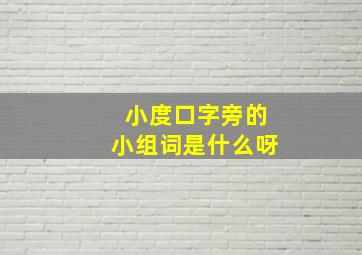 小度口字旁的
小组词是什么呀